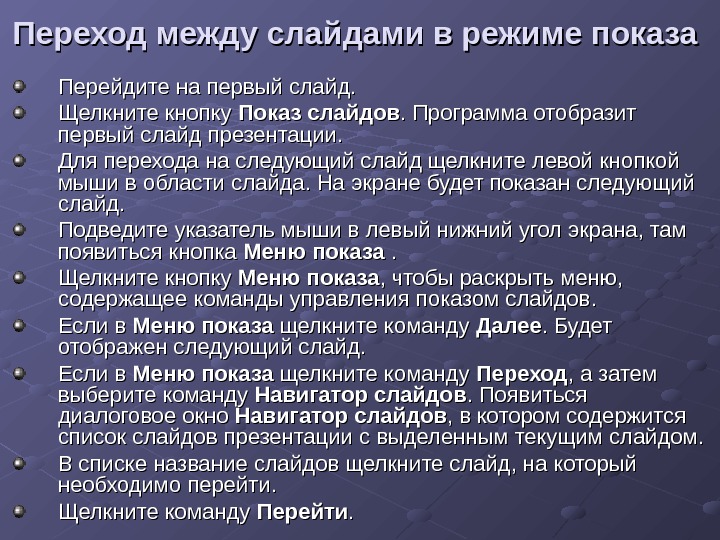 Переход между слайдами в режиме показа

Перейдите на первый слайд.

Щелкните кнопку Показ слайдов. Программа отобразит первый слайд презентации.

Для перехода на следующий слайд щелкните левой кнопкой мыши в области слайда. На экране будет показан следующий слайд.

Подведите указатель мыши в левый нижний угол экрана, там появиться кнопка Меню показа .

Щелкните кнопку Меню показа, чтобы раскрыть меню, содержащее команды управления показом слайдов.

Если в Меню показа щелкните команду Далее. Будет отображен следующий слайд.

Если в Меню показа щелкните команду Переход, а затем выберите команду Навигатор слайдов. Появиться диалоговое окно Навигатор слайдов, в котором содержится список слайдов презентации с выделенным текущим слайдом.

В списке название слайдов щелкните слайд, на который необходимо перейти.

Щелкните команду Перейти.